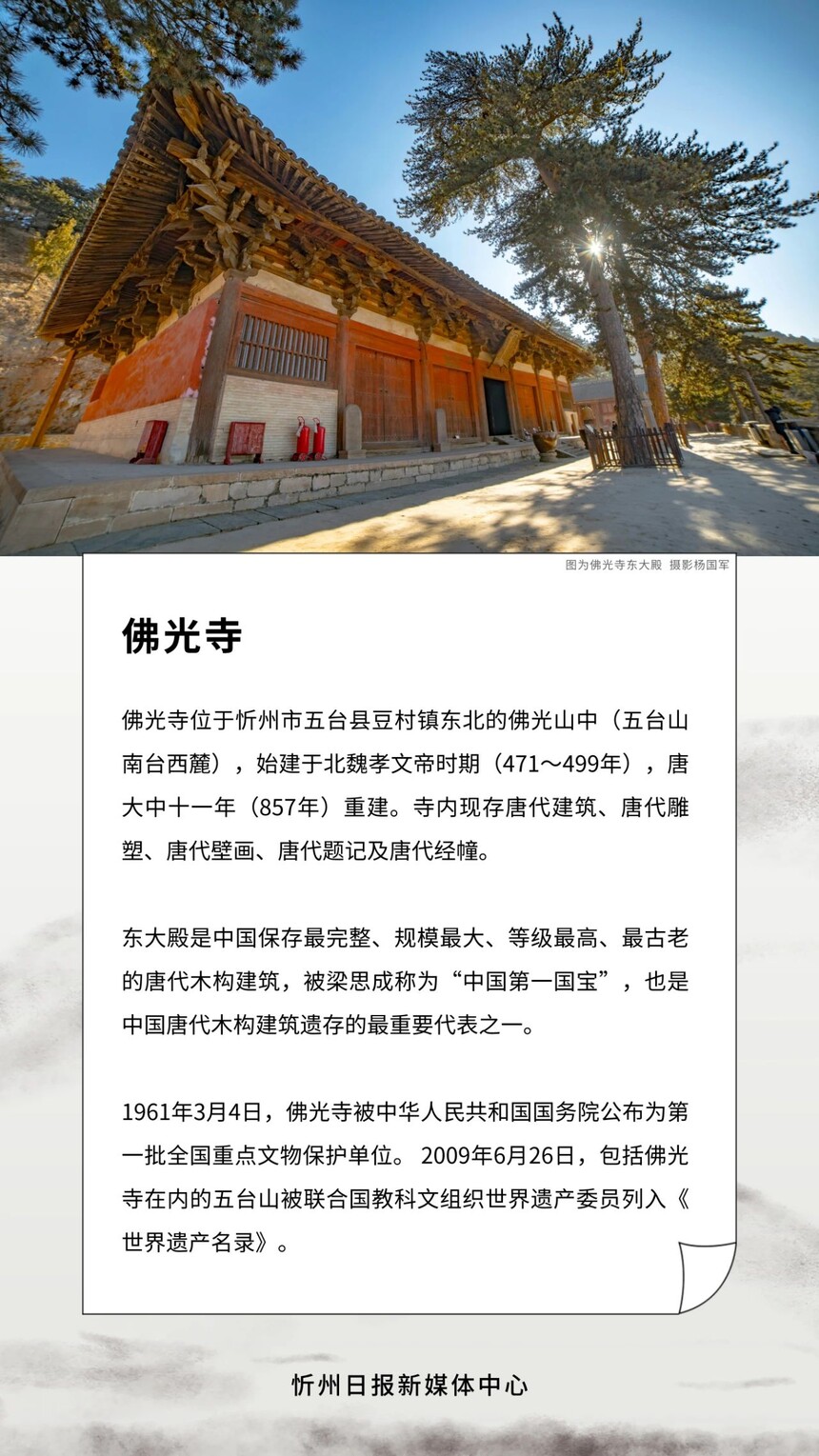 图为佛光寺东大殿 摄影杨国军

佛光寺

佛光寺位于忻州市五台县豆村镇东北的佛光山中（五台山南台西麓），始建于北魏孝文帝时期（471～499年），唐大中十一年（857年）重建。寺内现存唐代建筑、唐代雕塑、唐代壁画、唐代题记及唐代经幢。

东大殿是中国保存最完整、规模最大、等级最高、最古老的唐代木构建筑，被梁思成称为“中国第一国宝”，也是中国唐代木构建筑遗存的最重要代表之一。

1961年3月4日，佛光寺被中华人民共和国国务院公布为第一批全国重点文物保护单位。 2009年6月26日，包括佛光寺在内的五台山被联合国教科文组织世界遗产委员列入《世界遗产名录》。

忻州日报新媒体中心